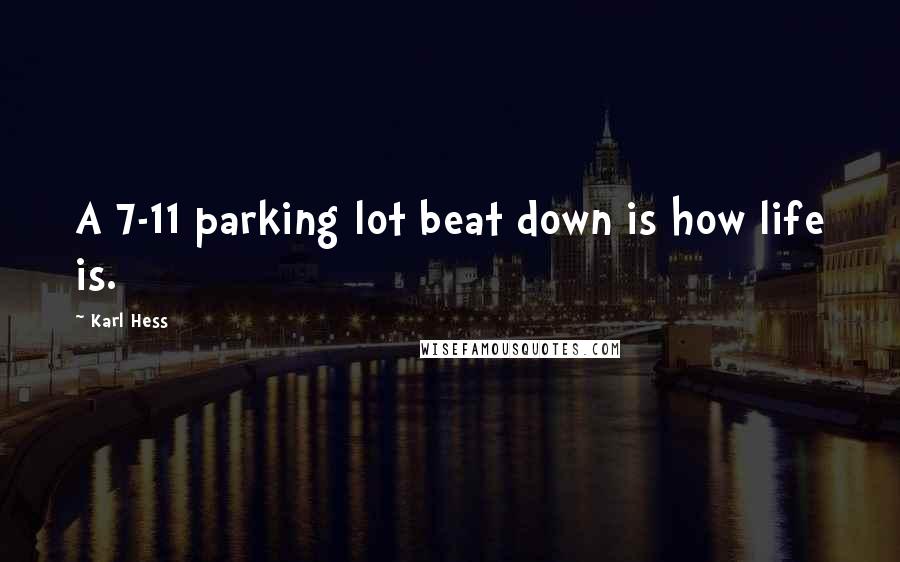 A 7-11 parking lot beat down is how life is.

~ Karl Hess

WISEFAMOUSQUOTES.COM